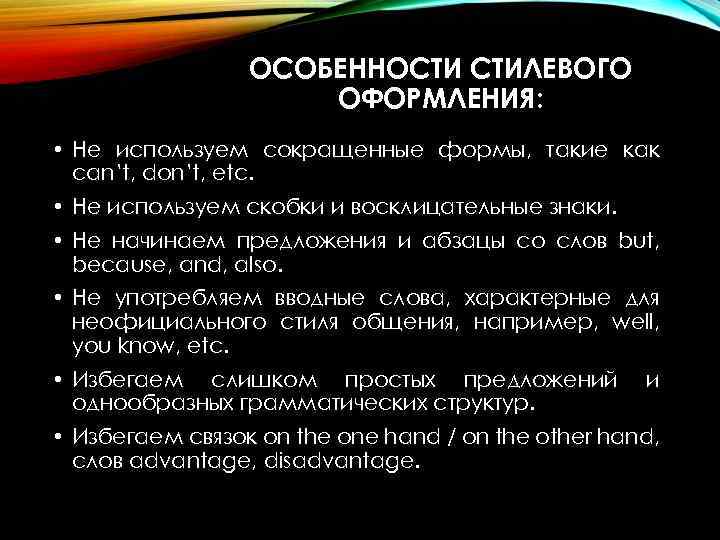 ОСОБЕННОСТИ СТИЛЕВОГО ОФОРМЛЕНИЯ:

• Не используем сокращенные формы, такие как can't, don't, etc.

• Не используем скобки и восклицательные знаки.

• Не начинаем предложения и абзацы со слов but, because, and, also.

• Не употребляем вводные слова, характерные для неофициального стиля общения, например, well, you know, etc.

• Избегаем слишком простых предложений и однообразных грамматических структур.

• Избегаем связок on the one hand / on the other hand, слов advantage, disadvantage.